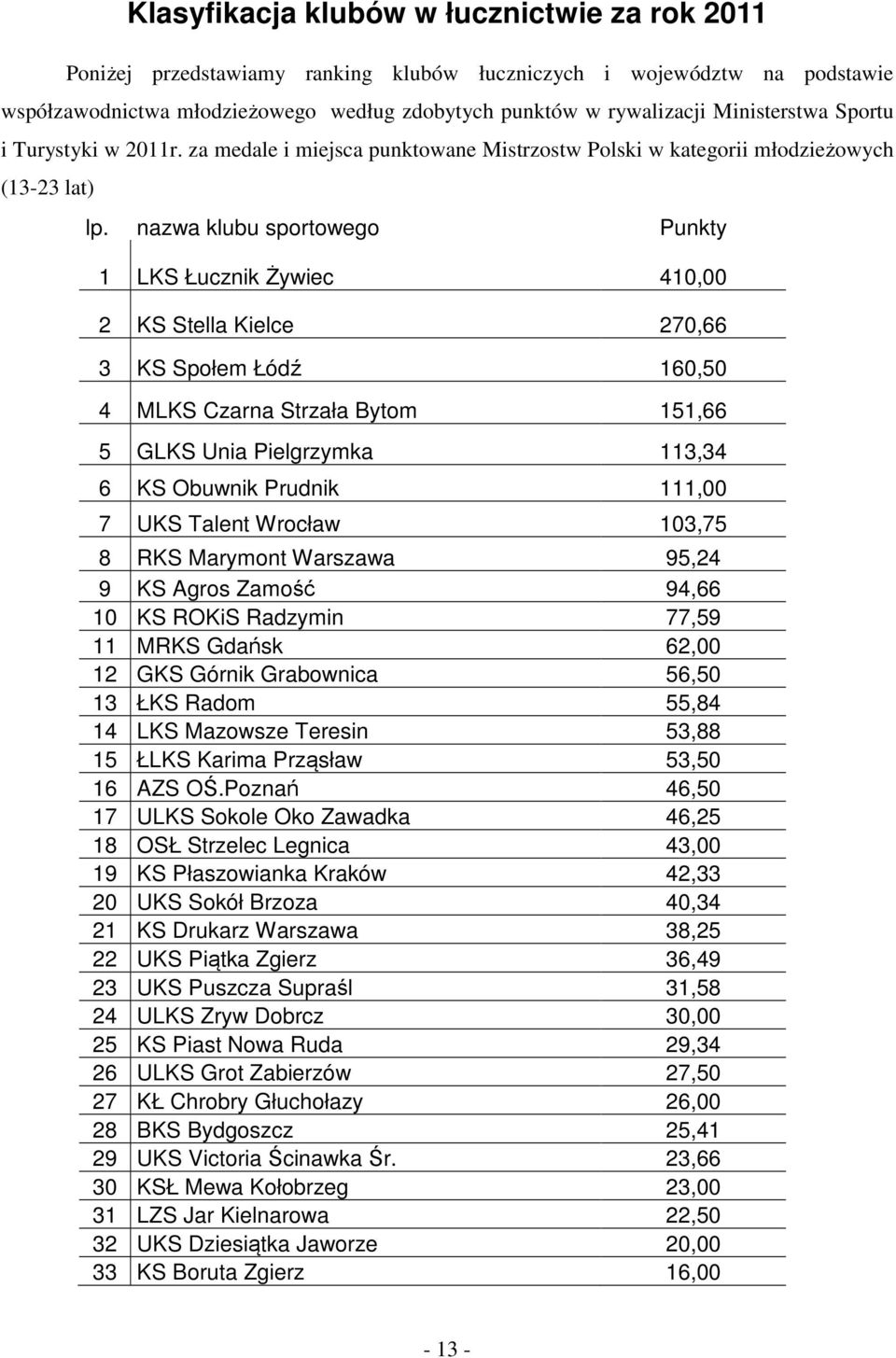 Klasyfikacja klubów w łucznictwie za rok 2011

Poniżej przedstawiamy ranking klubów łuczniczych i województw na podstawie współzawodnictwa młodzieżowego według zdobytych punktów w rywalizacji Ministerstwa Sportu i Turystyki w 2011r. za medale i miejsca punktowane Mistrzostw Polski w kategorii młodzieżowych (13-23 lat)

| lp. | nazwa klubu sportowego | Punkty |
|---|---|---|
| 1 | LKS Łucznik Żywiec | 410,00 |
| 2 | KS Stella Kielce | 270,66 |
| 3 | KS Społem Łódź | 160,50 |
| 4 | MLKS Czarna Strzała Bytom | 151,66 |
| 5 | GLKS Unia Pielgrzymka | 113,34 |
| 6 | KS Obuwnik Prudnik | 111,00 |
| 7 | UKS Talent Wrocław | 103,75 |
| 8 | RKS Marymont Warszawa | 95,24 |
| 9 | KS Agros Zamość | 94,66 |
| 10 | KS ROKiS Radzymin | 77,59 |
| 11 | MRKS Gdańsk | 62,00 |
| 12 | GKS Górnik Grabownica | 56,50 |
| 13 | ŁKS Radom | 55,84 |
| 14 | LKS Mazowsze Teresin | 53,88 |
| 15 | ŁLKS Karima Prząsław | 53,50 |
| 16 | AZS OŚ.Poznań | 46,50 |
| 17 | ULKS Sokole Oko Zawadka | 46,25 |
| 18 | OSŁ Strzelec Legnica | 43,00 |
| 19 | KS Płaszowianka Kraków | 42,33 |
| 20 | UKS Sokół Brzoza | 40,34 |
| 21 | KS Drukarz Warszawa | 38,25 |
| 22 | UKS Piątka Zgierz | 36,49 |
| 23 | UKS Puszcza Supraśl | 31,58 |
| 24 | ULKS Zryw Dobrcz | 30,00 |
| 25 | KS Piast Nowa Ruda | 29,34 |
| 26 | ULKS Grot Zabierzów | 27,50 |
| 27 | KŁ Chrobry Głuchołazy | 26,00 |
| 28 | BKS Bydgoszcz | 25,41 |
| 29 | UKS Victoria Ścinawka Śr. | 23,66 |
| 30 | KSŁ Mewa Kołobrzeg | 23,00 |
| 31 | LZS Jar Kielnarowa | 22,50 |
| 32 | UKS Dziesiątka Jaworze | 20,00 |
| 33 | KS Boruta Zgierz | 16,00 |

- 13 -